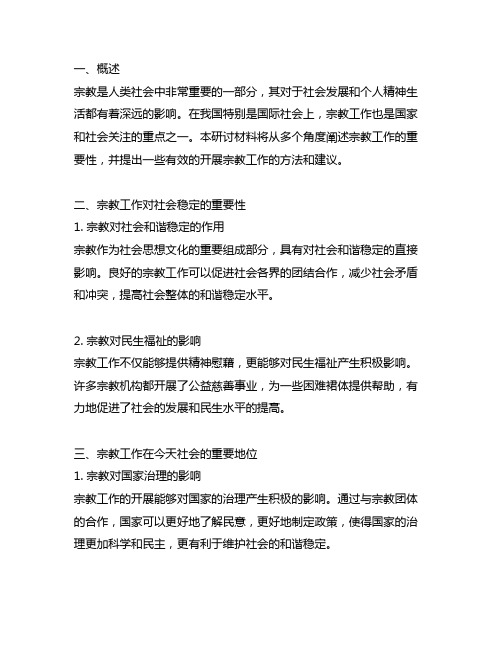 一、概述
宗教是人类社会中非常重要的一部分，其对于社会发展和个人精神生活都有着深远的影响。在我国特别是国际社会上，宗教工作也是国家和社会关注的重点之一。本研讨材料将从多个角度阐述宗教工作的重要性，并提出一些有效的开展宗教工作的方法和建议。

二、宗教工作对社会稳定的重要性
1. 宗教对社会和谐稳定的作用
宗教作为社会思想文化的重要组成部分，具有对社会和谐稳定的直接影响。良好的宗教工作可以促进社会各界的团结合作，减少社会矛盾和冲突，提高社会整体的和谐稳定水平。

2. 宗教对民生福祉的影响
宗教工作不仅能够提供精神慰藉，更能够对民生福祉产生积极影响。许多宗教机构都开展了公益慈善事业，为一些困难裙体提供帮助，有力地促进了社会的发展和民生水平的提高。

三、宗教工作在今天社会的重要地位
1. 宗教对国家治理的影响
宗教工作的开展能够对国家的治理产生积极的影响。通过与宗教团体的合作，国家可以更好地了解民意，更好地制定政策，使得国家的治理更加科学和民主，更有利于维护社会的和谐稳定。